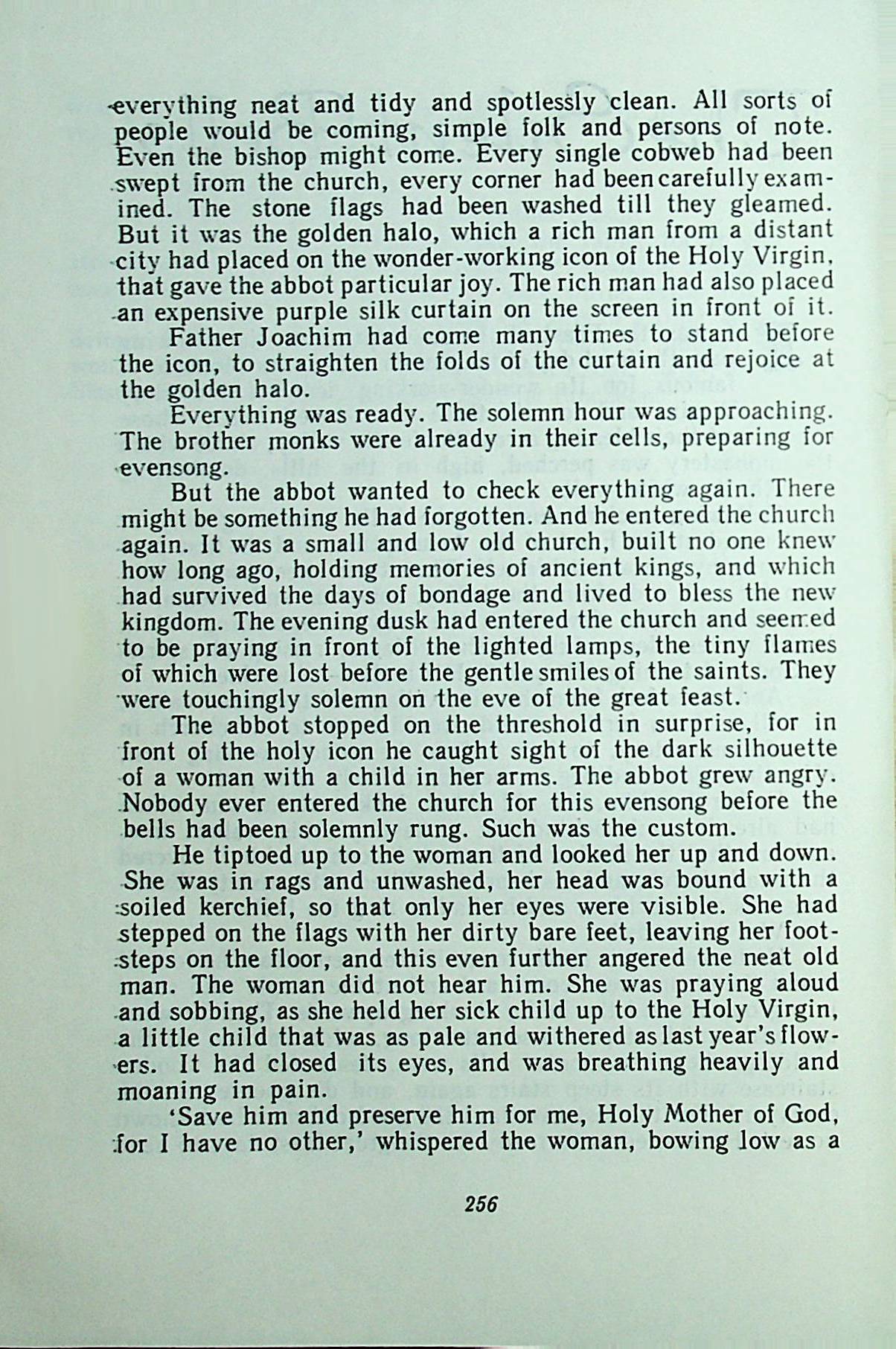 everything neat and tidy and spotlessly clean. All sorts of people would be coming, simple folk and persons of note. Even the bishop might come. Every single cobweb had been swept from the church, every corner had been carefully examined. The stone flags had been washed till they gleamed. But it was the golden halo, which a rich man from a distant city had placed on the wonder-working icon of the Holy Virgin, that gave the abbot particular joy. The rich man had also placed an expensive purple silk curtain on the screen in front of it.

Father Joachim had come many times to stand before the icon, to straighten the folds of the curtain and rejoice at the golden halo.

Everything was ready. The solemn hour was approaching. The brother monks were already in their cells, preparing for evensong.

But the abbot wanted to check everything again. There might be something he had forgotten. And he entered the church again. It was a small and low old church, built no one knew how long ago, holding memories of ancient kings, and which had survived the days of bondage and lived to bless the new kingdom. The evening dusk had entered the church and seemed to be praying in front of the lighted lamps, the tiny flames of which were lost before the gentle smiles of the saints. They were touchingly solemn on the eve of the great feast.

The abbot stopped on the threshold in surprise, for in front of the holy icon he caught sight of the dark silhouette of a woman with a child in her arms. The abbot grew angry. Nobody ever entered the church for this evensong before the bells had been solemnly rung. Such was the custom.

He tiptoed up to the woman and looked her up and down. She was in rags and unwashed, her head was bound with a soiled kerchief, so that only her eyes were visible. She had stepped on the flags with her dirty bare feet, leaving her footsteps on the floor, and this even further angered the neat old man. The woman did not hear him. She was praying aloud and sobbing, as she held her sick child up to the Holy Virgin, a little child that was as pale and withered as last year's flowers. It had closed its eyes, and was breathing heavily and moaning in pain.

'Save him and preserve him for me, Holy Mother of God, for I have no other,' whispered the woman, bowing low as a

256